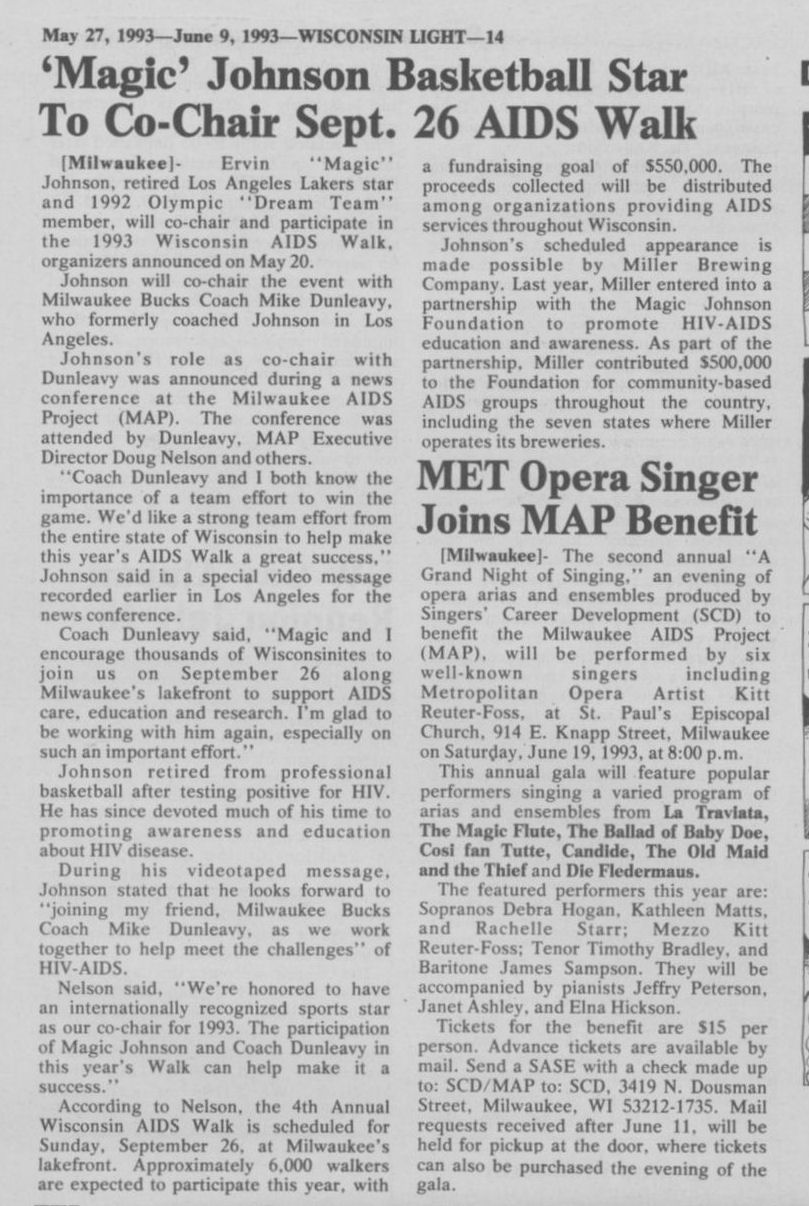 May 27, 1993—June 9, 1993—WISCONSIN LIGHT—14

'Magic' Johnson Basketball Star To Co-Chair Sept. 26 AIDS Walk

[Milwaukee]- Ervin "Magic" Johnson, retired Los Angeles Lakers star and 1992 Olympic "Dream Team" member, will co-chair and participate in the 1993 Wisconsin AIDS Walk, organizers announced on May 20.

Johnson will co-chair the event with Milwaukee Bucks Coach Mike Dunleavy, who formerly coached Johnson in Los Angeles.

Johnson's role as co-chair with Dunleavy was announced during a news conference at the Milwaukee AIDS Project (MAP). The conference was attended by Dunleavy, MAP Executive Director Doug Nelson and others.

"Coach Dunleavy and I both know the importance of a team effort to win the game. We'd like a strong team effort from the entire state of Wisconsin to help make this year's AIDS Walk a great success," Johnson said in a special video message recorded earlier in Los Angeles for the news conference.

Coach Dunleavy said, "Magic and I encourage thousands of Wisconsinites to join us on September 26 along Milwaukee's lakefront to support AIDS care, education and research. I'm glad to be working with him again, especially on such an important effort."

Johnson retired from professional basketball after testing positive for HIV. He has since devoted much of his time to promoting awareness and education about HIV disease.

During his videotaped message, Johnson stated that he looks forward to "joining my friend, Milwaukee Bucks Coach Mike Dunleavy, as we work together to help meet the challenges" of HIV-AIDS.

Nelson said, "We're honored to have an internationally recognized sports star as our co-chair for 1993. The participation of Magic Johnson and Coach Dunleavy in this year's Walk can help make it a success."

According to Nelson, the 4th Annual Wisconsin AIDS Walk is scheduled for Sunday, September 26, at Milwaukee's lakefront. Approximately 6,000 walkers are expected to participate this year, with a fundraising goal of $550,000. The proceeds collected will be distributed among organizations providing AIDS services throughout Wisconsin.

Johnson's scheduled appearance is made possible by Miller Brewing Company. Last year, Miller entered into a partnership with the Magic Johnson Foundation to promote HIV-AIDS education and awareness. As part of the partnership, Miller contributed $500,000 to the Foundation for community-based AIDS groups throughout the country, including the seven states where Miller operates its breweries.

MET Opera Singer Joins MAP Benefit

[Milwaukee]- The second annual "A Grand Night of Singing," an evening of opera arias and ensembles produced by Singers' Career Development (SCD) to benefit the Milwaukee AIDS Project (MAP), will be performed by six well-known singers including Metropolitan Opera Artist Kitt Reuter-Foss, at St. Paul's Episcopal Church, 914 E. Knapp Street, Milwaukee on Saturday, June 19, 1993, at 8:00 p.m.

This annual gala will feature popular performers singing a varied program of arias and ensembles from La Traviata, The Magic Flute, The Ballad of Baby Doe, Cosi fan Tutte, Candide, The Old Maid and the Thief and Die Fledermaus.

The featured performers this year are: Sopranos Debra Hogan, Kathleen Matts, and Rachelle Starr; Mezzo Kitt Reuter-Foss; Tenor Timothy Bradley, and Baritone James Sampson. They will be accompanied by pianists Jeffry Peterson, Janet Ashley, and Elna Hickson.

Tickets for the benefit are $15 per person. Advance tickets are available by mail. Send a SASE with a check made up to: SCD/MAP to: SCD, 3419 N. Dousman Street, Milwaukee, WI 53212-1735. Mail requests received after June 11, will be held for pickup at the door, where tickets can also be purchased the evening of the gala.